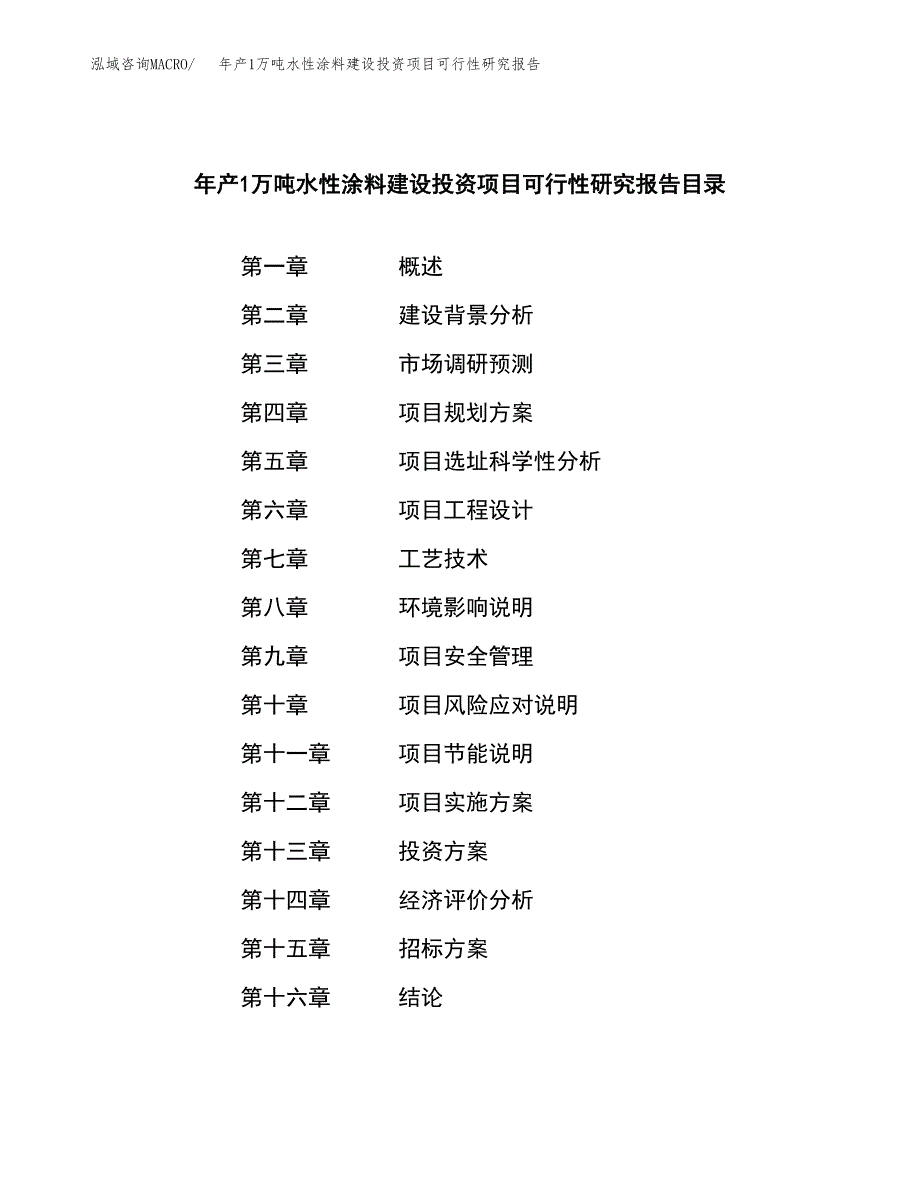 泓域咨询MACRO/　年产1万吨水性涂料建设投资项目可行性研究报告

年产1万吨水性涂料建设投资项目可行性研究报告目录

第一章　概述
第二章　建设背景分析
第三章　市场调研预测
第四章　项目规划方案
第五章　项目选址科学性分析
第六章　项目工程设计
第七章　工艺技术
第八章　环境影响说明
第九章　项目安全管理
第十章　项目风险应对说明
第十一章　项目节能说明
第十二章　项目实施方案
第十三章　投资方案
第十四章　经济评价分析
第十五章　招标方案
第十六章　结论